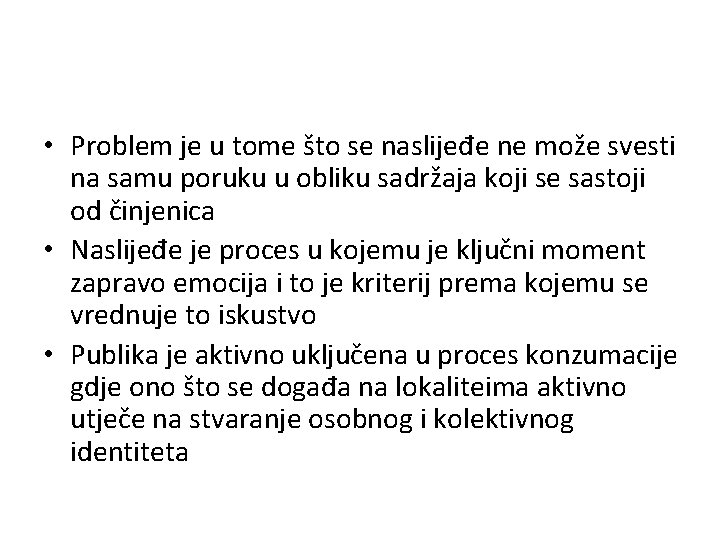 • Problem je u tome što se naslijeđe ne može svesti na samu poruku u obliku sadržaja koji se sastoji od činjenica
• Naslijeđe je proces u kojemu je ključni moment zapravo emocija i to je kriterij prema kojemu se vrednuje to iskustvo
• Publika je aktivno uključena u proces konzumacije gdje ono što se događa na lokaliteima aktivno utječe na stvaranje osobnog i kolektivnog identiteta